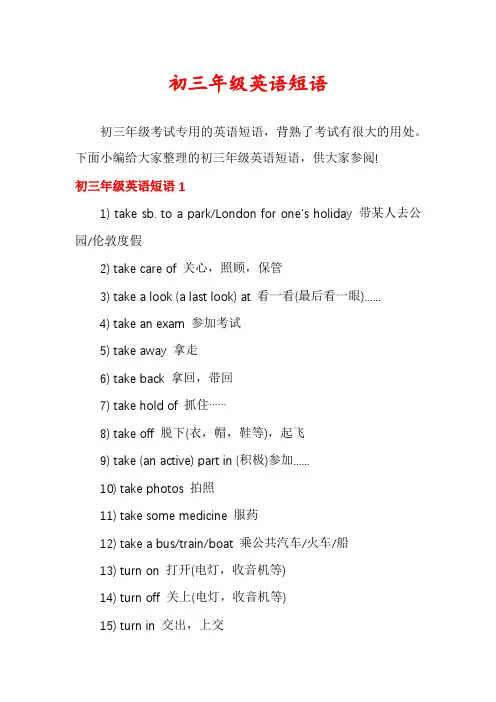 初三年级英语短语

初三年级考试专用的英语短语，背熟了考试有很大的用处。下面小编给大家整理的初三年级英语短语，供大家参阅!

初三年级英语短语 1

1) take sb. to a park/London for one's holiday 带某人去公园/伦敦度假

2) take care of 关心，照顾，保管

3) take a look (a last look) at 看一看(最后看一眼)......

4) take an exam 参加考试

5) take away 拿走

6) take back 拿回，带回

7) take hold of 抓住......

8) take off 脱下(衣，帽，鞋等)，起飞

9) take (an active) part in (积极)参加......

10) take photos 拍照

11) take some medicine 服药

12) take a bus/train/boat 乘公共汽车/火车/船

13) turn on 打开(电灯，收音机等)

14) turn off 关上(电灯，收音机等)

15) turn in 交出，上交